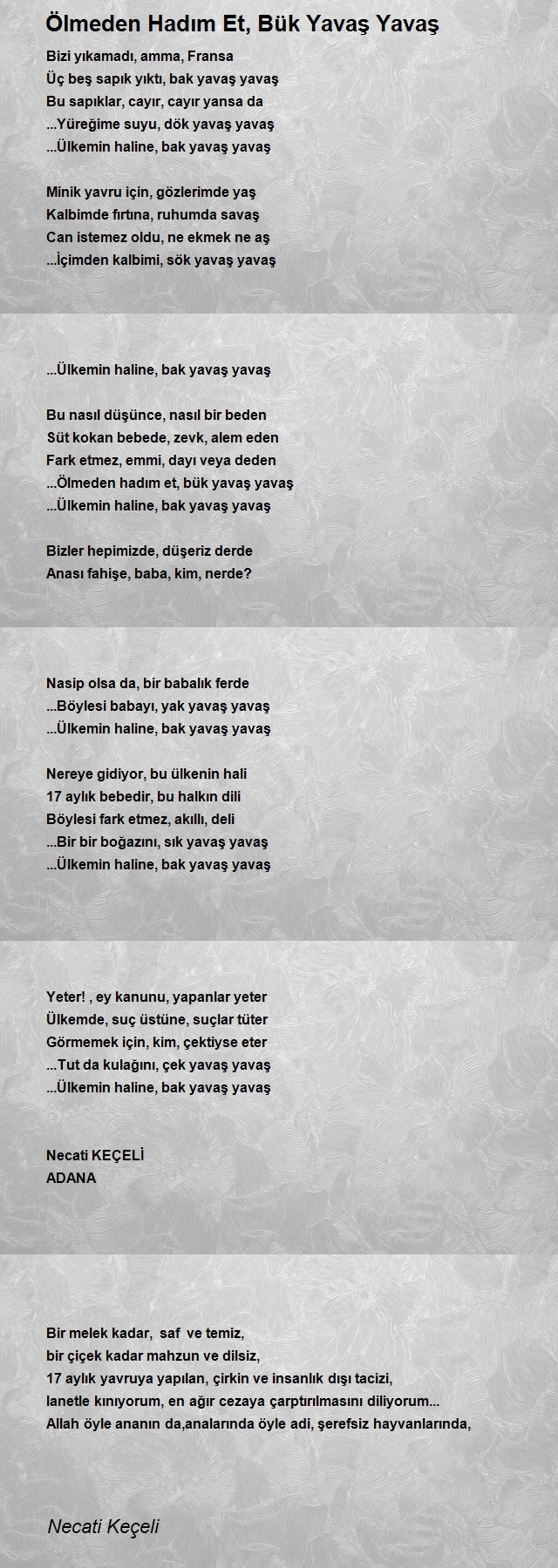 Ölmeden Hadım Et, Bük Yavaş Yavaş

Bizi yıkamadı, amma, Fransa
Üç beş sapık yıktı, bak yavaş yavaş
Bu sapıklar, cayır, cayır yansa da
...Yüreğime suyu, dök yavaş yavaş
...Ülkemin haline, bak yavaş yavaş

Minik yavru için, gözlerimde yaş
Kalbimde fırtına, ruhumda savaş
Can istemez oldu, ne ekmek ne aş
...İçimden kalbimi, sök yavaş yavaş

...Ülkemin haline, bak yavaş yavaş

Bu nasıl düşünce, nasıl bir beden
Süt kokan bebede, zevk, alem eden
Fark etmez, emmi, dayı veya deden
...Ölmeden hadım et, bük yavaş yavaş
...Ülkemin haline, bak yavaş yavaş

Bizler hepimizde, düşeriz derde
Anası fahişe, baba, kim, nerde?

Nasip olsa da, bir babalık ferde
...Böylesi babayı, yak yavaş yavaş
...Ülkemin haline, bak yavaş yavaş

Nereye gidiyor, bu ülkenin hali
17 aylık bebedir, bu halkın dili
Böylesi fark etmez, akıllı, deli
...Bir bir boğazını, sık yavaş yavaş
...Ülkemin haline, bak yavaş yavaş

Yeter! , ey kanunu, yapanlar yeter
Ülkemde, suç üstüne, suçlar tüter
Görmemek için, kim, çektiyse eter
...Tut da kulağını, çek yavaş yavaş
...Ülkemin haline, bak yavaş yavaş

Necati KEÇELİ
ADANA

Bir melek kadar, saf ve temiz,
bir çiçek kadar mahzun ve dilsiz,
17 aylık yavruya yapılan, çirkin ve insanlık dışı tacizi,
lanetle kınıyorum, en ağır cezaya çarptırılmasını diliyorum...
Allah öyle ananın da,analarında öyle adi, şerefsiz hayvanlarında,

Necati Keçeli